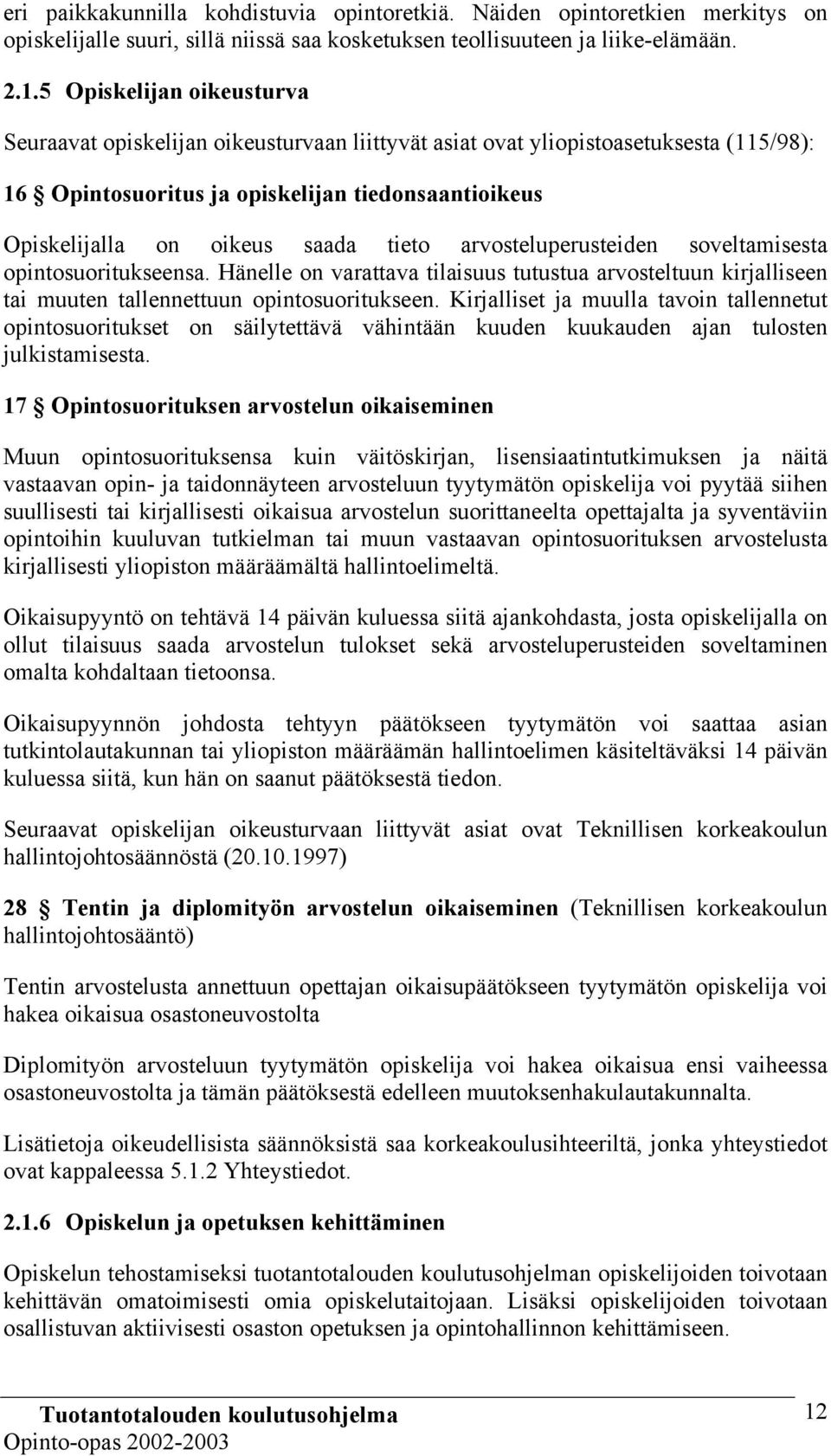 eri paikkakunnilla kohdistuvia opintoretkiä. Näiden opintoretkien merkitys on opiskelijalle suuri, sillä niissä saa kosketuksen teollisuuteen ja liike-elämään.

2.1.5 Opiskelijan oikeusturva

Seuraavat opiskelijan oikeusturvaan liittyvät asiat ovat yliopistoasetuksesta (115/98):

16 § Opintosuoritus ja opiskelijan tiedonsaantioikeus

Opiskelijalla on oikeus saada tieto arvosteluperusteiden soveltamisesta opintosuoritukseensa. Hänelle on varattava tilaisuus tutustua arvosteltuun kirjalliseen tai muuten tallennettuun opintosuoritukseen. Kirjalliset ja muulla tavoin tallennetut opintosuoritukset on säilytettävä vähintään kuuden kuukauden ajan tulosten julkistamisesta.

17 § Opintosuorituksen arvostelun oikaiseminen

Muun opintosuorituksensa kuin väitöskirjan, lisensiaatintutkimuksen ja näitä vastaavan opin- ja taidonnäyteen arvosteluun tyytymätön opiskelija voi pyytää siihen suullisesti tai kirjallisesti oikaisua arvostelun suorittaneelta opettajalta ja syventäviin opintoihin kuuluvan tutkielman tai muun vastaavan opintosuorituksen arvostelusta kirjallisesti yliopiston määräämältä hallintoelimeltä.

Oikaisupyyntö on tehtävä 14 päivän kuluessa siitä ajankohdasta, josta opiskelijalla on ollut tilaisuus saada arvostelun tulokset sekä arvosteluperusteiden soveltaminen omalta kohdaltaan tietoonsa.

Oikaisupyynnön johdosta tehtyyn päätökseen tyytymätön voi saattaa asian tutkintolautakunnan tai yliopiston määräämän hallintoelimen käsiteltäväksi 14 päivän kuluessa siitä, kun hän on saanut päätöksestä tiedon.

Seuraavat opiskelijan oikeusturvaan liittyvät asiat ovat Teknillisen korkeakoulun hallintojohtosäännöstä (20.10.1997)

28 § Tentin ja diplomityön arvostelun oikaiseminen (Teknillisen korkeakoulun hallintojohtosääntö)

Tentin arvostelusta annettuun opettajan oikaisupäätökseen tyytymätön opiskelija voi hakea oikaisua osastoneuvostolta

Diplomityön arvosteluun tyytymätön opiskelija voi hakea oikaisua ensi vaiheessa osastoneuvostolta ja tämän päätöksestä edelleen muutoksenhakulautakunnalta.

Lisätietoja oikeudellisista säännöksistä saa korkeakoulusihteeriltä, jonka yhteystiedot ovat kappaleessa 5.1.2 Yhteystiedot.

2.1.6 Opiskelun ja opetuksen kehittäminen

Opiskelun tehostamiseksi tuotantotalouden koulutusohjelman opiskelijoiden toivotaan kehittävän omatoimisesti omia opiskelutaitojaan. Lisäksi opiskelijoiden toivotaan osallistuvan aktiivisesti osaston opetuksen ja opintohallinnon kehittämiseen.

Tuotantotalouden koulutusohjelma
Opinto-opas 2002-2003

12